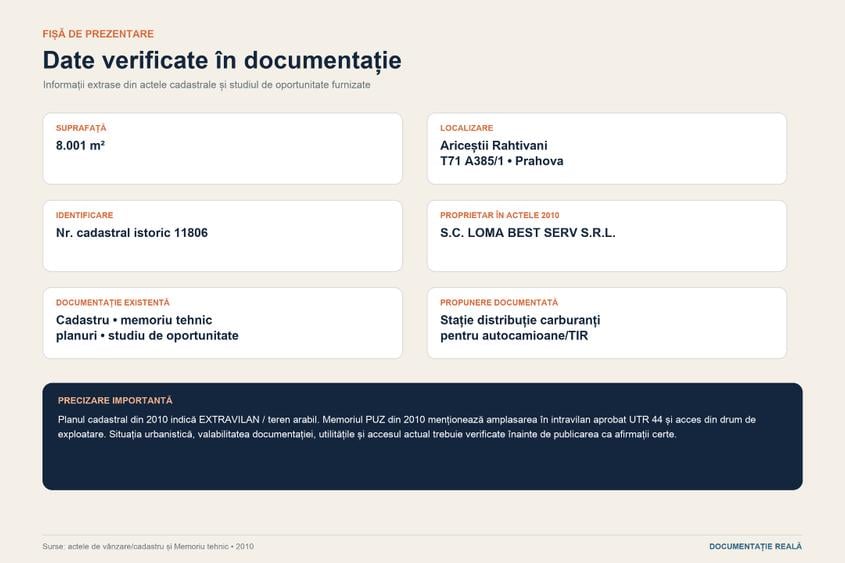 FIȘĂ DE PREZENTARE

Date verificate în documentație

Informații extrase din actele cadastrale și studiul de oportunitate furnizate

SUPRAFAȚĂ
8.001 m²

LOCALIZARE
Ariceștii Rahtivani
T71 A385/1 • Prahova

IDENTIFICARE
Nr. cadastral istoric 11806

PROPRIETAR ÎN ACTELE 2010
S.C. LOMA BEST SERV S.R.L.

DOCUMENTAȚIE EXISTENTĂ
Cadastru • memoriu tehnic
planuri • studiu de oportunitate

PROPUNERE DOCUMENTATĂ
Stație distribuție carburanți
pentru autocamioane/TIR

PRECIZARE IMPORTANTĂ
Planul cadastral din 2010 indică EXTRAVILAN / teren arabil. Memoriul PUZ din 2010 menționează amplasarea în intravilan aprobat UTR 44 și acces din drum de exploatare. Situația urbanistică, valabilitatea documentației, utilitățile și accesul actual trebuie verificate înainte de publicarea ca afirmații certe.

Surse: actele de vânzare/cadastru și Memoriu tehnic • 2010

DOCUMENTAȚIE REALĂ